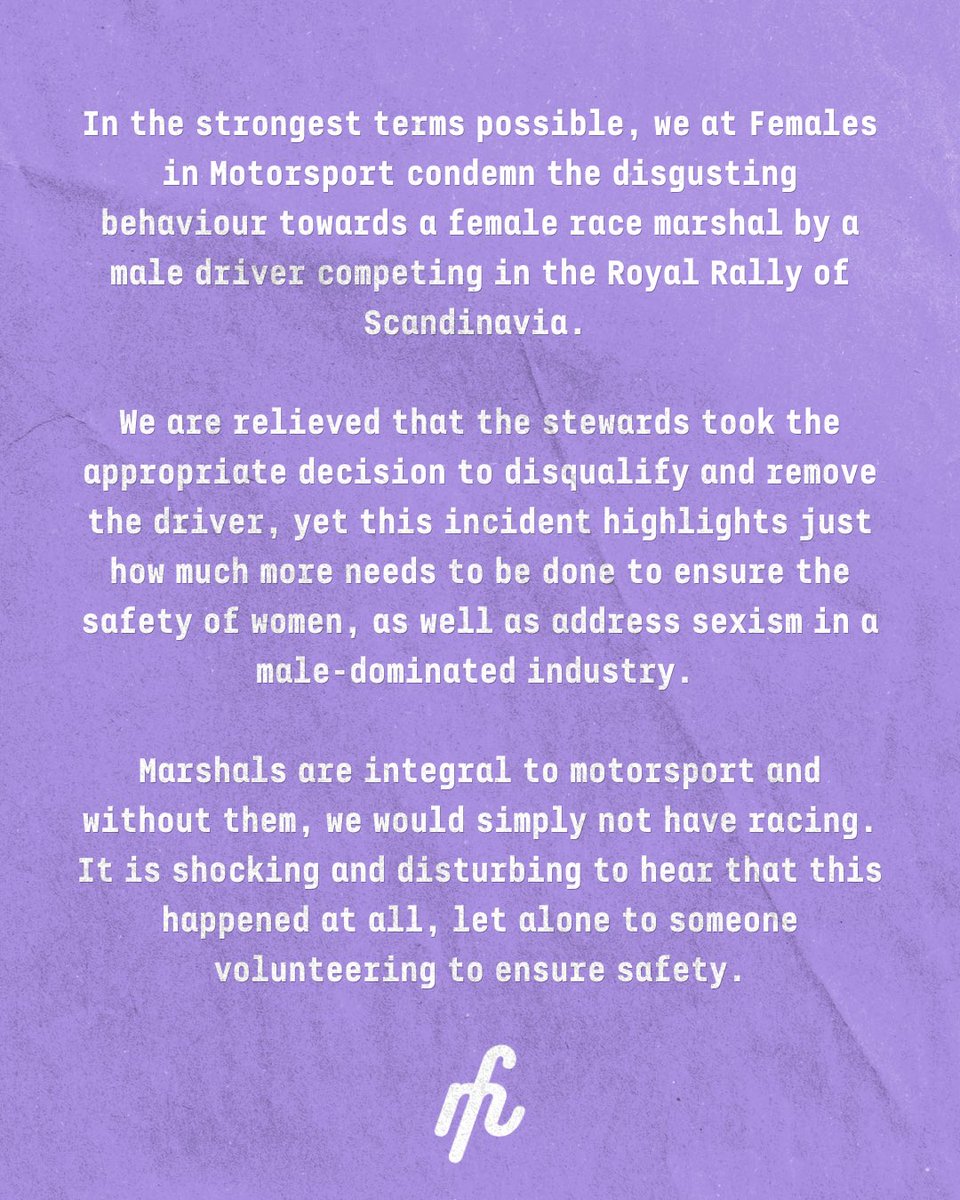 In the strongest terms possible, we at Females in Motorsport condemn the disgusting behaviour towards a female race marshal by a male driver competing in the Royal Rally of Scandinavia.

We are relieved that the stewards took the appropriate decision to disqualify and remove the driver, yet this incident highlights just how much more needs to be done to ensure the safety of women, as well as address sexism in a male-dominated industry.

Marshals are integral to motorsport and without them, we would simply not have racing. It is shocking and disturbing to hear that this happened at all, let alone to someone volunteering to ensure safety.